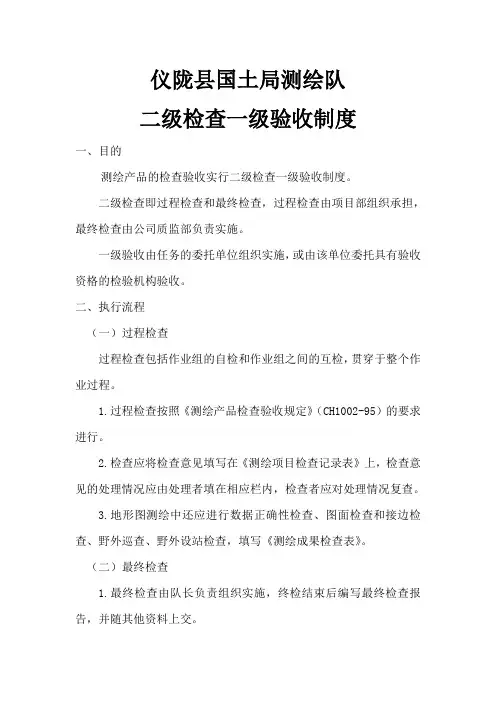 仪陇县国土局测绘队

二级检查一级验收制度

一、目的

测绘产品的检查验收实行二级检查一级验收制度。

二级检查即过程检查和最终检查，过程检查由项目部组织承担，最终检查由公司质监部负责实施。

一级验收由任务的委托单位组织实施，或由该单位委托具有验收资格的检验机构验收。

二、执行流程

（一）过程检查

过程检查包括作业组的自检和作业组之间的互检，贯穿于整个作业过程。

1.过程检查按照《测绘产品检查验收规定》(CH1002-95)的要求进行。

2.检查应将检查意见填写在《测绘项目检查记录表》上，检查意见的处理情况应由处理者填在相应栏内，检查者应对处理情况复查。

3.地形图测绘中还应进行数据正确性检查、图面检查和接边检查、野外巡查、野外设站检查，填写《测绘成果检查表》。

（二）最终检查

1.最终检查由队长负责组织实施，终检结束后编写最终检查报告，并随其他资料上交。